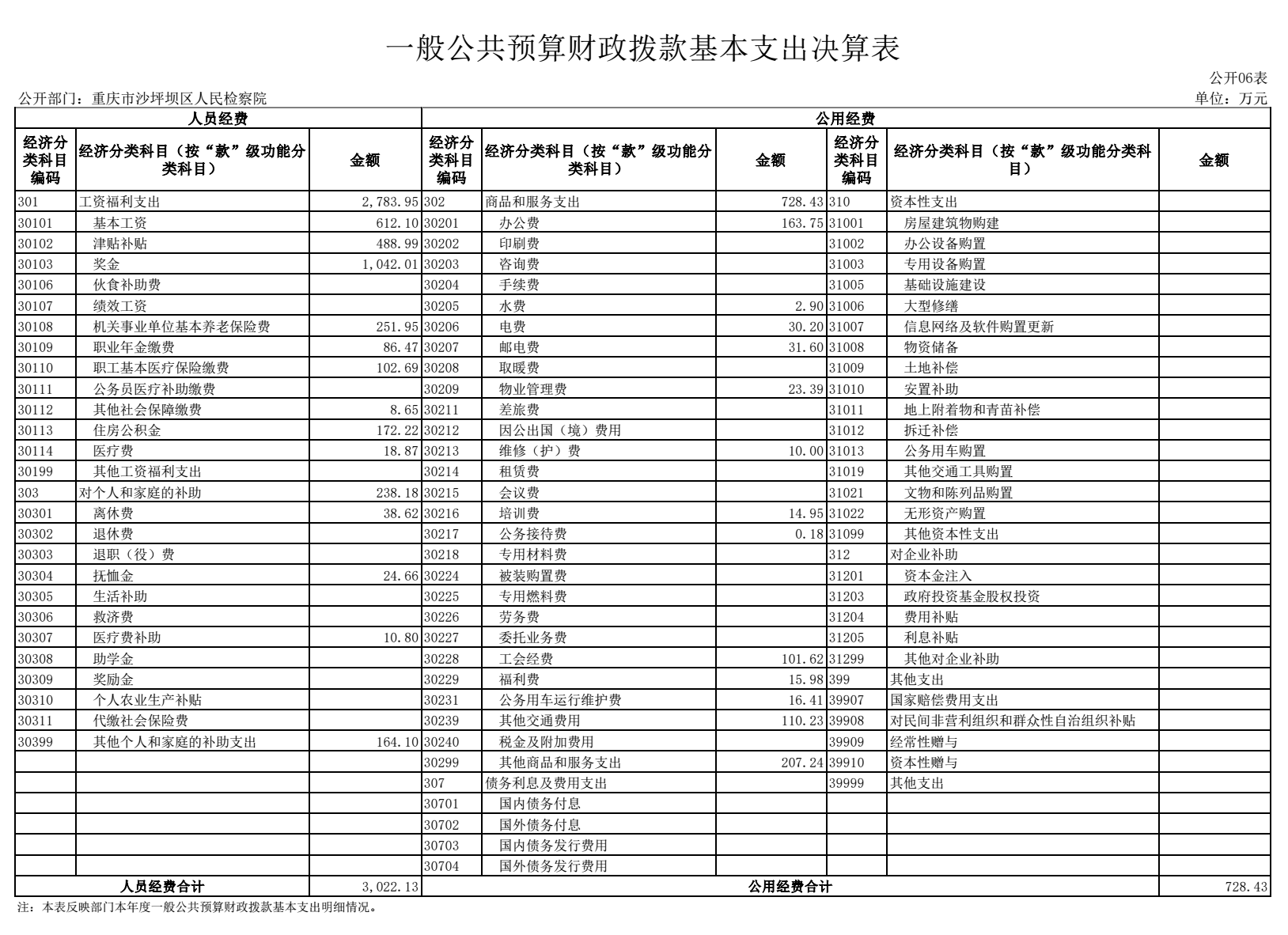 一般公共预算财政拨款基本支出决算表

公开06表

公开部门：重庆市沙坪坝区人民检察院

单位：万元

| 人员经费 | | | 公用经费 | | | | | |
|---|---|---|---|---|---|---|---|---|
| 经济分类科目编码 | 经济分类科目（按“款”级功能分类科目） | 金额 | 经济分类科目编码 | 经济分类科目（按“款”级功能分类科目） | 金额 | 经济分类科目编码 | 经济分类科目（按“款”级功能分类科目） | 金额 |
| 301 | 工资福利支出 | 2,783.95 | 302 | 商品和服务支出 | 728.43 | 310 | 资本性支出 | |
| 30101 | 基本工资 | 612.10 | 30201 | 办公费 | 163.75 | 31001 | 房屋建筑物购建 | |
| 30102 | 津贴补贴 | 488.99 | 30202 | 印刷费 | | 31002 | 办公设备购置 | |
| 30103 | 奖金 | 1,042.01 | 30203 | 咨询费 | | 31003 | 专用设备购置 | |
| 30106 | 伙食补助费 | | 30204 | 手续费 | | 31005 | 基础设施建设 | |
| 30107 | 绩效工资 | | 30205 | 水费 | 2.90 | 31006 | 大型修缮 | |
| 30108 | 机关事业单位基本养老保险费 | 251.95 | 30206 | 电费 | 30.20 | 31007 | 信息网络及软件购置更新 | |
| 30109 | 职业年金缴费 | 86.47 | 30207 | 邮电费 | 31.60 | 31008 | 物资储备 | |
| 30110 | 职工基本医疗保险缴费 | 102.69 | 30208 | 取暖费 | | 31009 | 土地补偿 | |
| 30111 | 公务员医疗补助缴费 | | 30209 | 物业管理费 | 23.39 | 31010 | 安置补助 | |
| 30112 | 其他社会保障缴费 | 8.65 | 30211 | 差旅费 | | 31011 | 地上附着物和青苗补偿 | |
| 30113 | 住房公积金 | 172.22 | 30212 | 因公出国（境）费用 | | 31012 | 拆迁补偿 | |
| 30114 | 医疗费 | 18.87 | 30213 | 维修（护）费 | 10.00 | 31013 | 公务用车购置 | |
| 30199 | 其他工资福利支出 | | 30214 | 租赁费 | | 31019 | 其他交通工具购置 | |
| 303 | 对个人和家庭的补助 | 238.18 | 30215 | 会议费 | | 31021 | 文物和陈列品购置 | |
| 30301 | 离休费 | 38.62 | 30216 | 培训费 | 14.95 | 31022 | 无形资产购置 | |
| 30302 | 退休费 | | 30217 | 公务接待费 | 0.18 | 31099 | 其他资本性支出 | |
| 30303 | 退职（役）费 | | 30218 | 专用材料费 | | 312 | 对企业补助 | |
| 30304 | 抚恤金 | 24.66 | 30224 | 被装购置费 | | 31201 | 资本金注入 | |
| 30305 | 生活补助 | | 30225 | 专用燃料费 | | 31203 | 政府投资基金股权投资 | |
| 30306 | 救济费 | | 30226 | 劳务费 | | 31204 | 费用补贴 | |
| 30307 | 医疗费补助 | 10.80 | 30227 | 委托业务费 | | 31205 | 利息补贴 | |
| 30308 | 助学金 | | 30228 | 工会经费 | 101.62 | 31299 | 其他对企业补助 | |
| 30309 | 奖励金 | | 30229 | 福利费 | 15.98 | 399 | 其他支出 | |
| 30310 | 个人农业生产补贴 | | 30231 | 公务用车运行维护费 | 16.41 | 39907 | 国家赔偿费用支出 | |
| 30311 | 代缴社会保险费 | | 30239 | 其他交通费用 | 110.23 | 39908 | 对民间非营利组织和群众性自治组织补贴 | |
| 30399 | 其他个人和家庭的补助支出 | 164.10 | 30240 | 税金及附加费用 | | 39909 | 经常性赠与 | |
| | | | 30299 | 其他商品和服务支出 | 207.24 | 39910 | 资本性赠与 | |
| | | | 307 | 债务利息及费用支出 | | 39999 | 其他支出 | |
| | | | 30701 | 国内债务付息 | | | | |
| | | | 30702 | 国外债务付息 | | | | |
| | | | 30703 | 国内债务发行费用 | | | | |
| | | | 30704 | 国外债务发行费用 | | | | |
| 人员经费合计 | | 3,022.13 | 公用经费合计 | | | | | 728.43 |

注：本表反映部门本年度一般公共预算财政拨款基本支出明细情况。